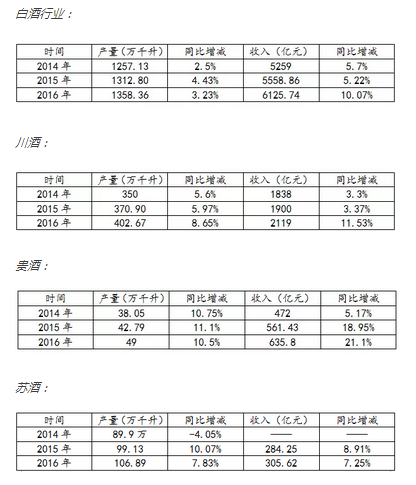 白酒行业：

| 时间 | 产量（万千升） | 同比增减 | 收入（亿元） | 同比增减 |
|---|---|---|---|---|
| 2014 年 | 1257.13 | 2.5% | 5259 | 5.7% |
| 2015 年 | 1312.80 | 4.43% | 5558.86 | 5.22% |
| 2016 年 | 1358.36 | 3.23% | 6125.74 | 10.07% |

川酒：

| 时间 | 产量（万千升） | 同比增减 | 收入（亿元） | 同比增减 |
|---|---|---|---|---|
| 2014 年 | 350 | 5.6% | 1838 | 3.3% |
| 2015 年 | 370.90 | 5.97% | 1900 | 3.37% |
| 2016 年 | 402.67 | 8.65% | 2119 | 11.53% |

贵酒：

| 时间 | 产量（万千升） | 同比增减 | 收入（亿元） | 同比增减 |
|---|---|---|---|---|
| 2014 年 | 38.05 | 10.75% | 472 | 5.17% |
| 2015 年 | 42.79 | 11.1% | 561.43 | 18.95% |
| 2016 年 | 49 | 10.5% | 635.8 | 21.1% |

苏酒：

| 时间 | 产量（万千升） | 同比增减 | 收入（亿元） | 同比增减 |
|---|---|---|---|---|
| 2014 年 | 89.9 万 | -4.05% | —— | —— |
| 2015 年 | 99.13 | 10.07% | 284.25 | 8.91% |
| 2016 年 | 106.89 | 7.83% | 305.62 | 7.25% |